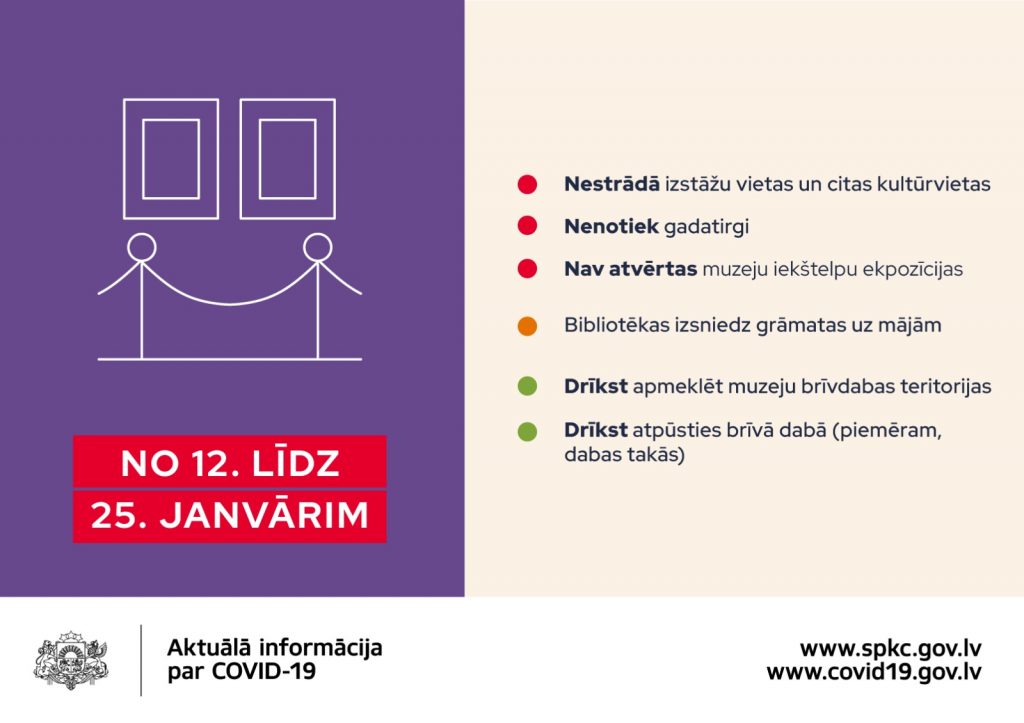 NO 12. LĪDZ
25. JANVĀRIM

Nestrādā izstāžu vietas un citas kultūrvietas

Nenotiek gadatirgi

Nav atvērtas muzeju iekštelpu ekpozīcijas

Bibliotēkas izsniedz grāmatas uz mājām

Drīkst apmeklēt muzeju brīvdabas teritorijas

Drīkst atpūsties brīvā dabā (piemēram, dabas takās)

Aktuālā informācija par COVID-19

www.spkc.gov.lv
www.covid19.gov.lv